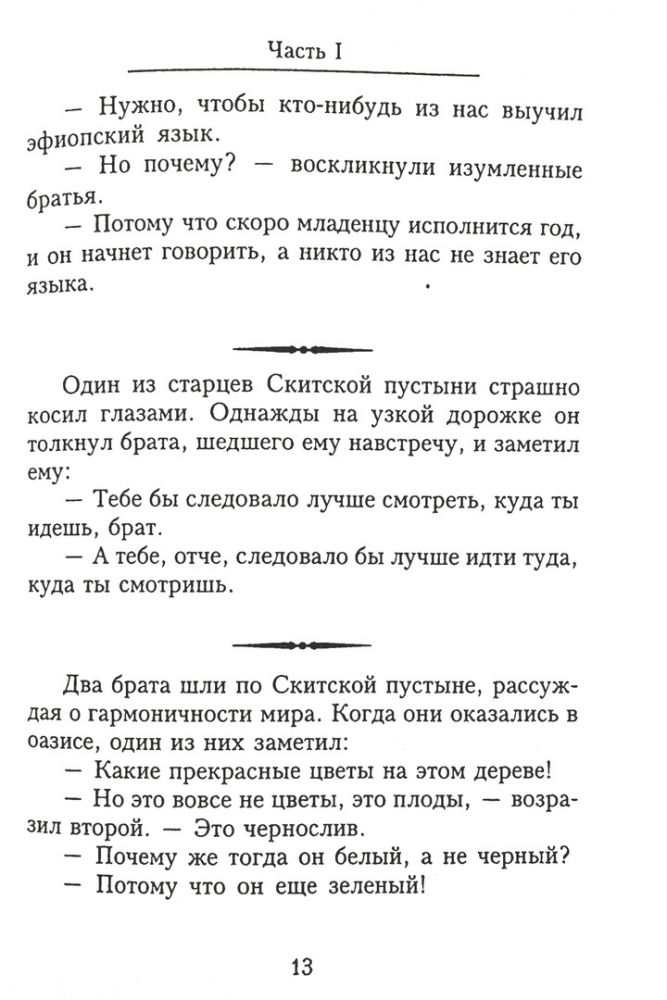 Часть I

— Нужно, чтобы кто-нибудь из нас выучил эфиопский язык.

— Но почему? — воскликнули изумленные братья.

— Потому что скоро младенцу исполнится год, и он начнет говорить, а никто из нас не знает его языка.

Один из старцев Скитской пустыни страшно косил глазами. Однажды на узкой дорожке он толкнул брата, шедшего ему навстречу, и заметил ему:

— Тебе бы следовало лучше смотреть, куда ты идешь, брат.

— А тебе, отче, следовало бы лучше идти туда, куда ты смотришь.

Два брата шли по Скитской пустыне, рассуждая о гармоничности мира. Когда они оказались в оазисе, один из них заметил:

— Какие прекрасные цветы на этом дереве!

— Но это вовсе не цветы, это плоды, — возразил второй. — Это чернослив.

— Почему же тогда он белый, а не черный?

— Потому что он еще зеленый!

13